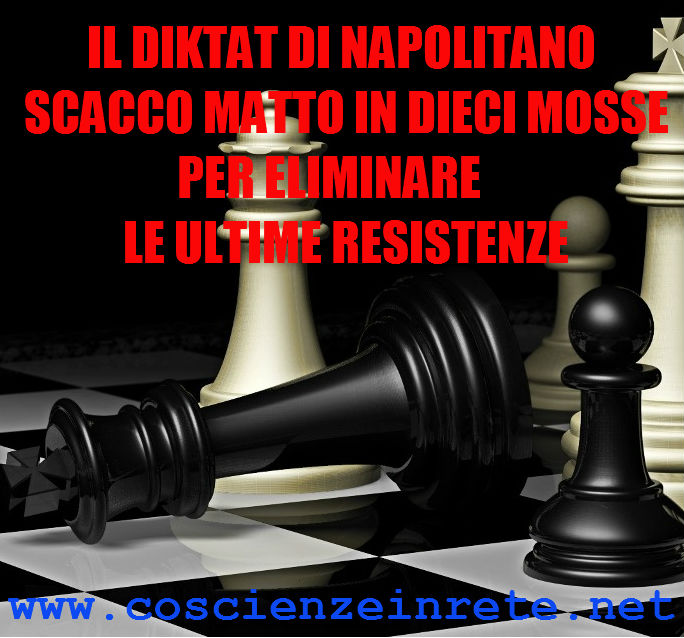 IL DIKTAT DI NAPOLITANO
SCACCO MATTO IN DIECI MOSSE
PER ELIMINARE
LE ULTIME RESISTENZE

www.coscienzeinrete.net